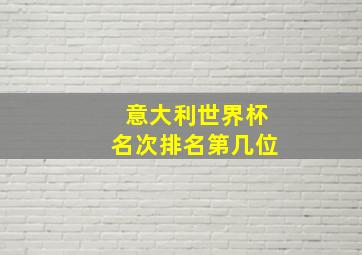 意大利世界杯
名次排名第几位